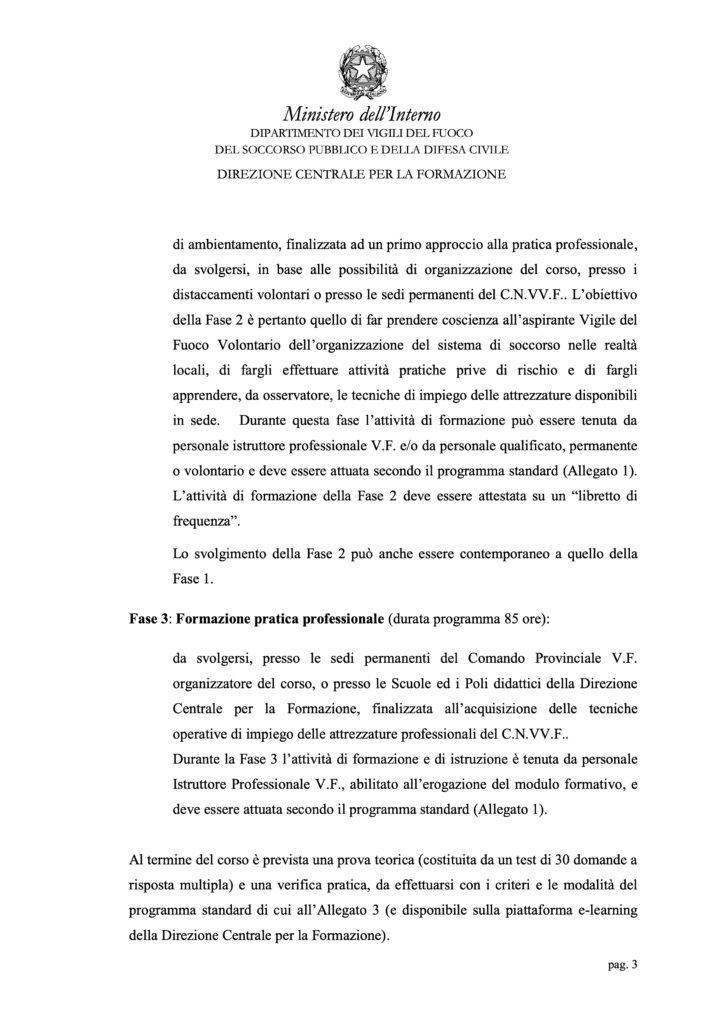 Ministero dell'Interno
DIPARTIMENTO DEI VIGILI DEL FUOCO
DEL SOCCORSO PUBBLICO E DELLA DIFESA CIVILE
DIREZIONE CENTRALE PER LA FORMAZIONE

di ambientamento, finalizzata ad un primo approccio alla pratica professionale, da svolgersi, in base alle possibilità di organizzazione del corso, presso i distaccamenti volontari o presso le sedi permanenti del C.N.VV.F.. L'obiettivo della Fase 2 è pertanto quello di far prendere coscienza all'aspirante Vigile del Fuoco Volontario dell'organizzazione del sistema di soccorso nelle realtà locali, di fargli effettuare attività pratiche prive di rischio e di fargli apprendere, da osservatore, le tecniche di impiego delle attrezzature disponibili in sede. Durante questa fase l'attività di formazione può essere tenuta da personale istruttore professionale V.F. e/o da personale qualificato, permanente o volontario e deve essere attuata secondo il programma standard (Allegato 1). L'attività di formazione della Fase 2 deve essere attestata su un "libretto di frequenza".

Lo svolgimento della Fase 2 può anche essere contemporaneo a quello della Fase 1.

Fase 3: Formazione pratica professionale (durata programma 85 ore):

da svolgersi, presso le sedi permanenti del Comando Provinciale V.F. organizzatore del corso, o presso le Scuole ed i Poli didattici della Direzione Centrale per la Formazione, finalizzata all'acquisizione delle tecniche operative di impiego delle attrezzature professionali del C.N.VV.F..
Durante la Fase 3 l'attività di formazione e di istruzione è tenuta da personale Istruttore Professionale V.F., abilitato all'erogazione del modulo formativo, e deve essere attuata secondo il programma standard (Allegato 1).

Al termine del corso è prevista una prova teorica (costituita da un test di 30 domande a risposta multipla) e una verifica pratica, da effettuarsi con i criteri e le modalità del programma standard di cui all'Allegato 3 (e disponibile sulla piattaforma e-learning della Direzione Centrale per la Formazione).

pag. 3